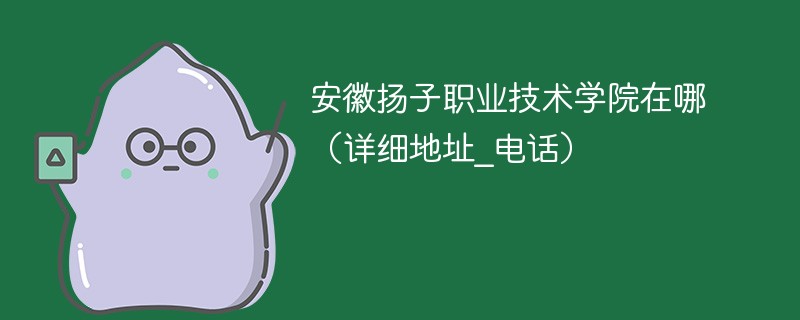 安徽扬子职业技术学院在哪（详细地址_电话）